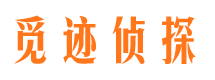 觅迹侦探